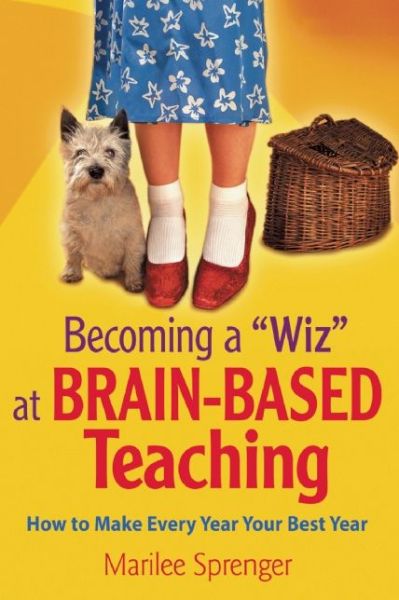 Becoming a "Wiz" at BRAIN-BASED Teaching

How to Make Every Year Your Best Year

Marilee Sprenger